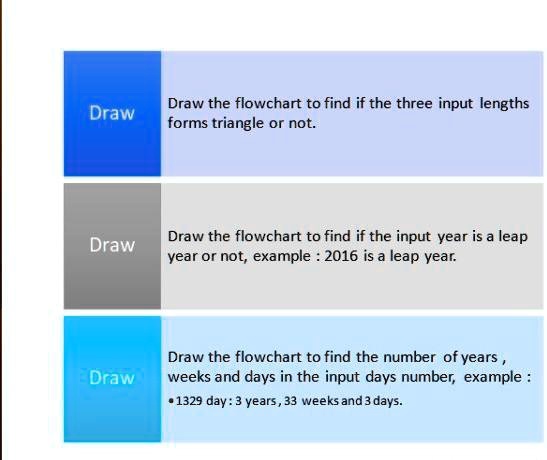 Draw

Draw the flowchart to find if the three input lengths forms triangle or not.

Draw

Draw the flowchart to find if the input year is a leap year or not, example : 2016 is a leap year.

Draw

Draw the flowchart to find the number of years , weeks and days in the input days number, example :

• 1329 day : 3 years , 33 weeks and 3 days.